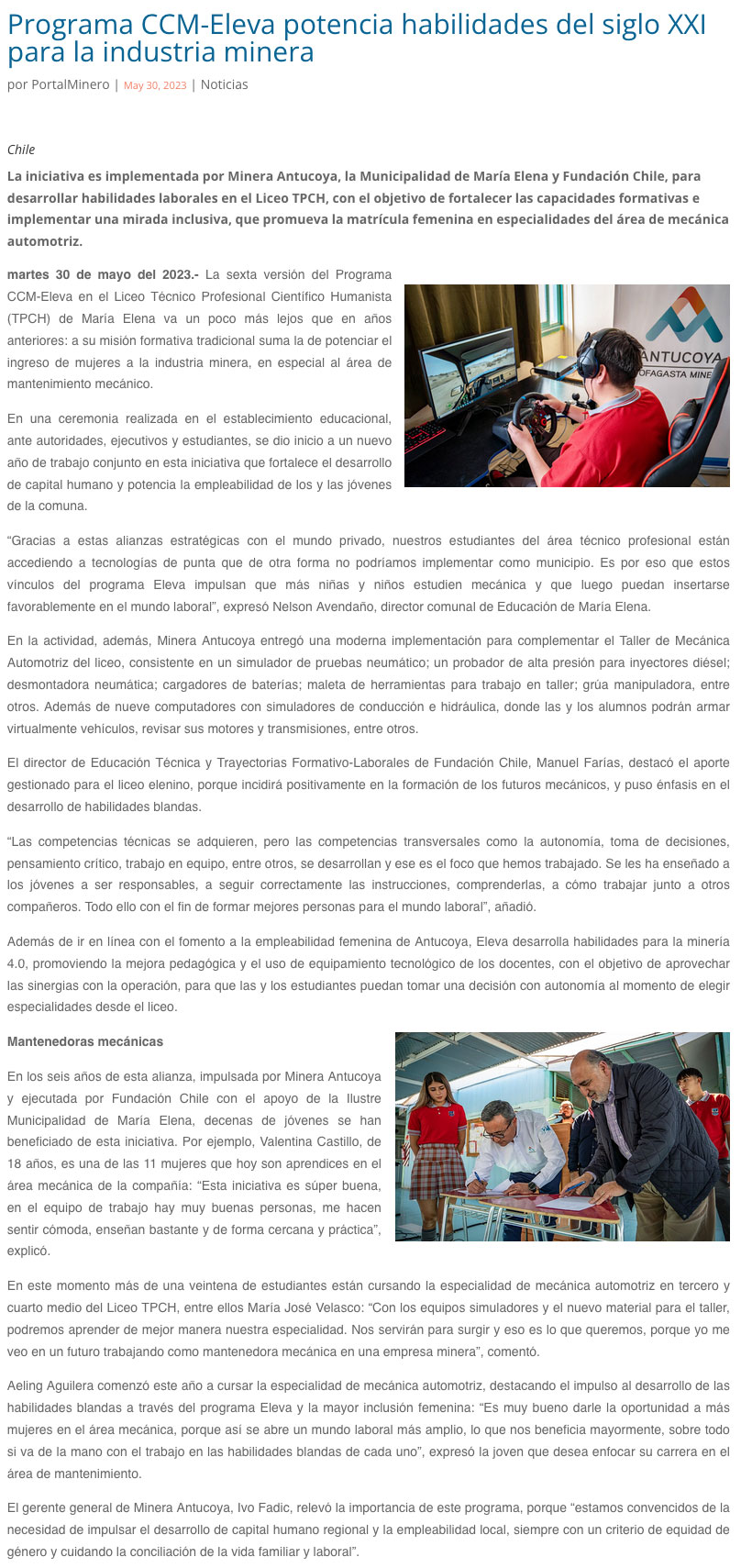 Programa CCM-Eleva potencia habilidades del siglo XXI para la industria minera

por PortalMinero | May 30, 2023 | Noticias

Chile

La iniciativa es implementada por Minera Antucoya, la Municipalidad de María Elena y Fundación Chile, para desarrollar habilidades laborales en el Liceo TPCH, con el objetivo de fortalecer las capacidades formativas e implementar una mirada inclusiva, que promueva la matrícula femenina en especialidades del área de mecánica automotriz.

martes 30 de mayo del 2023.- La sexta versión del Programa CCM-Eleva en el Liceo Técnico Profesional Científico Humanista (TPCH) de María Elena va un poco más lejos que en años anteriores: a su misión formativa tradicional suma la de potenciar el ingreso de mujeres a la industria minera, en especial al área de mantenimiento mecánico.

ANTUCOYA
OFAGASTA MINE

En una ceremonia realizada en el establecimiento educacional, ante autoridades, ejecutivos y estudiantes, se dio inicio a un nuevo año de trabajo conjunto en esta iniciativa que fortalece el desarrollo de capital humano y potencia la empleabilidad de los y las jóvenes de la comuna.

“Gracias a estas alianzas estratégicas con el mundo privado, nuestros estudiantes del área técnico profesional están accediendo a tecnologías de punta que de otra forma no podríamos implementar como municipio. Es por eso que estos vínculos del programa Eleva impulsan que más niñas y niños estudien mecánica y que luego puedan insertarse favorablemente en el mundo laboral”, expresó Nelson Avendaño, director comunal de Educación de María Elena.

En la actividad, además, Minera Antucoya entregó una moderna implementación para complementar el Taller de Mecánica Automotriz del liceo, consistente en un simulador de pruebas neumático; un probador de alta presión para inyectores diésel; desmontadora neumática; cargadores de baterías; maleta de herramientas para trabajo en taller; grúa manipuladora, entre otros. Además de nueve computadores con simuladores de conducción e hidráulica, donde las y los alumnos podrán armar virtualmente vehículos, revisar sus motores y transmisiones, entre otros.

El director de Educación Técnica y Trayectorias Formativo-Laborales de Fundación Chile, Manuel Farías, destacó el aporte gestionado para el liceo elenino, porque incidirá positivamente en la formación de los futuros mecánicos, y puso énfasis en el desarrollo de habilidades blandas.

“Las competencias técnicas se adquieren, pero las competencias transversales como la autonomía, toma de decisiones, pensamiento crítico, trabajo en equipo, entre otros, se desarrollan y ese es el foco que hemos trabajado. Se les ha enseñado a los jóvenes a ser responsables, a seguir correctamente las instrucciones, comprenderlas, a cómo trabajar junto a otros compañeros. Todo ello con el fin de formar mejores personas para el mundo laboral”, añadió.

Además de ir en línea con el fomento a la empleabilidad femenina de Antucoya, Eleva desarrolla habilidades para la minería 4.0, promoviendo la mejora pedagógica y el uso de equipamiento tecnológico de los docentes, con el objetivo de aprovechar las sinergias con la operación, para que las y los estudiantes puedan tomar una decisión con autonomía al momento de elegir especialidades desde el liceo.

Mantenedoras mecánicas

En los seis años de esta alianza, impulsada por Minera Antucoya y ejecutada por Fundación Chile con el apoyo de la Ilustre Municipalidad de María Elena, decenas de jóvenes se han beneficiado de esta iniciativa. Por ejemplo, Valentina Castillo, de 18 años, es una de las 11 mujeres que hoy son aprendices en el área mecánica de la compañía: “Esta iniciativa es súper buena, en el equipo de trabajo hay muy buenas personas, me hacen sentir cómoda, enseñan bastante y de forma cercana y práctica”, explicó.

En este momento más de una veintena de estudiantes están cursando la especialidad de mecánica automotriz en tercero y cuarto medio del Liceo TPCH, entre ellos María José Velasco: “Con los equipos simuladores y el nuevo material para el taller, podremos aprender de mejor manera nuestra especialidad. Nos servirán para surgir y eso es lo que queremos, porque yo me veo en un futuro trabajando como mantenedora mecánica en una empresa minera”, comentó.

Aeling Aguilera comenzó este año a cursar la especialidad de mecánica automotriz, destacando el impulso al desarrollo de las habilidades blandas a través del programa Eleva y la mayor inclusión femenina: “Es muy bueno darle la oportunidad a más mujeres en el área mecánica, porque así se abre un mundo laboral más amplio, lo que nos beneficia mayormente, sobre todo si va de la mano con el trabajo en las habilidades blandas de cada uno”, expresó la joven que desea enfocar su carrera en el área de mantenimiento.

El gerente general de Minera Antucoya, Ivo Fadic, relevó la importancia de este programa, porque “estamos convencidos de la necesidad de impulsar el desarrollo de capital humano regional y la empleabilidad local, siempre con un criterio de equidad de género y cuidando la conciliación de la vida familiar y laboral”.